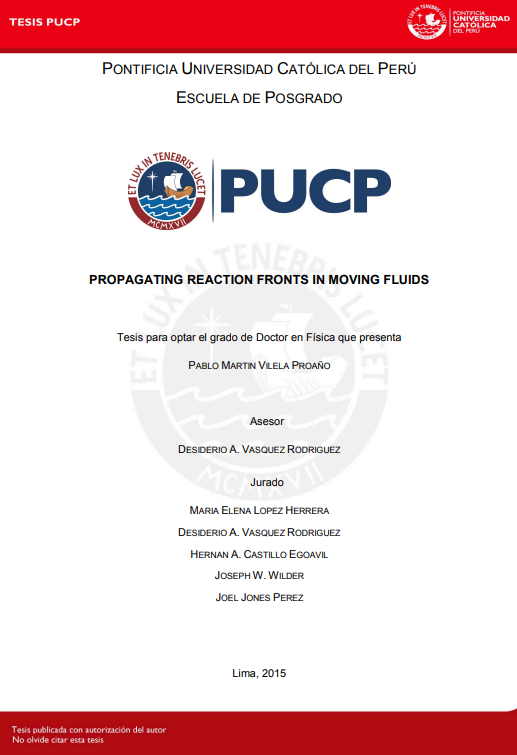 TESIS PUCP

PONTIFICIA UNIVERSIDAD CATÓLICA DEL PERÚ

PONTIFICIA UNIVERSIDAD CATÓLICA DEL PERÚ

ESCUELA DE POSGRADO

ET LUX IN TENEBRIS LUCET
MCMXVII

PUCP

PROPAGATING REACTION FRONTS IN MOVING FLUIDS

Tesis para optar el grado de Doctor en Física que presenta

PABLO MARTIN VILELA PROAÑO

Asesor

DESIDERIO A. VASQUEZ RODRIGUEZ

Jurado

MARIA ELENA LOPEZ HERRERA

DESIDERIO A. VASQUEZ RODRIGUEZ

HERNAN A. CASTILLO EGOAVIL

JOSEPH W. WILDER

JOEL JONES PEREZ

Lima, 2015

Tesis publicada con autorización del autor
No olvide citar esta tesis